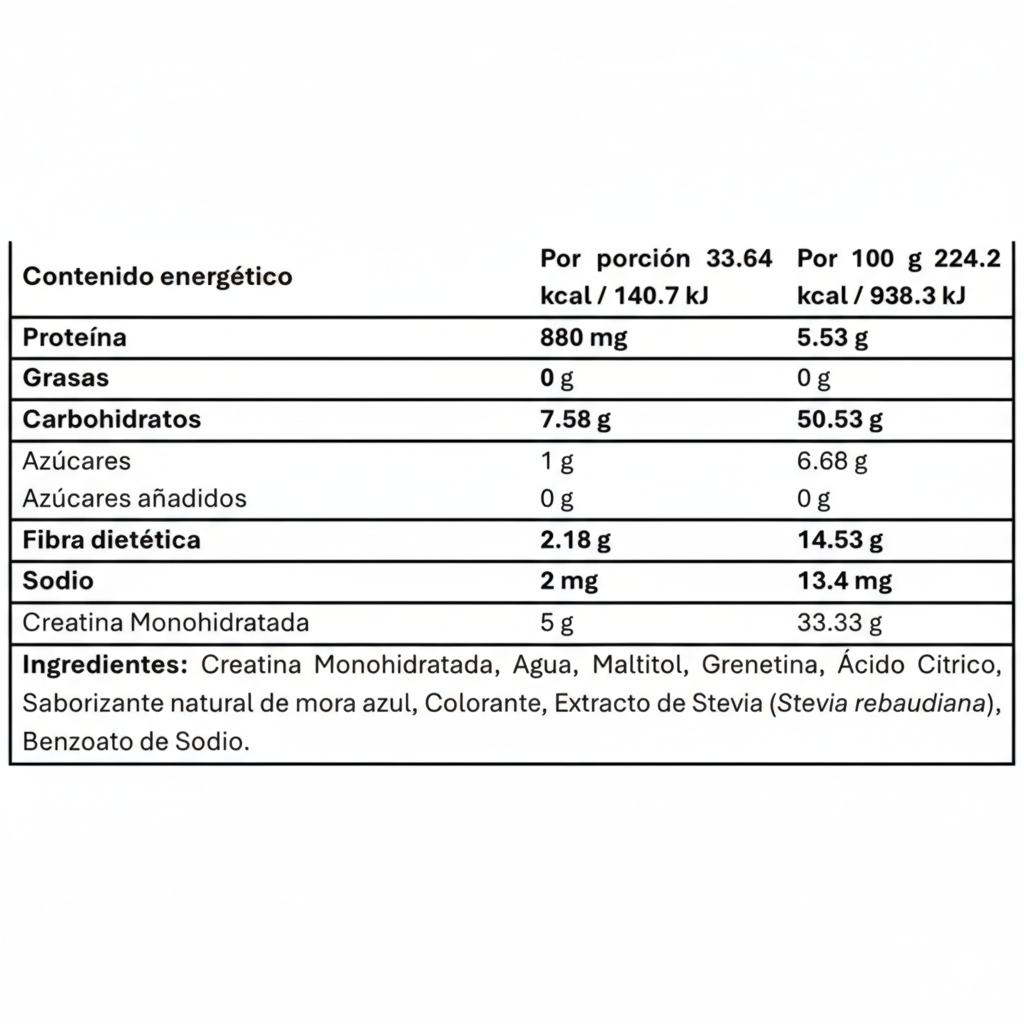 | Contenido energético | Por porción 33.64 kcal / 140.7 kJ | Por 100 g 224.2 kcal / 938.3 kJ |
|---|---|---|
| Proteína | 880 mg | 5.53 g |
| Grasas | 0 g | 0 g |
| Carbohidratos | 7.58 g | 50.53 g |
| Azúcares | 1 g | 6.68 g |
| Azúcares añadidos | 0 g | 0 g |
| Fibra dietética | 2.18 g | 14.53 g |
| Sodio | 2 mg | 13.4 mg |
| Creatina Monohidratada | 5 g | 33.33 g |

Ingredientes: Creatina Monohidratada, Agua, Maltitol, Grenetina, Ácido Citrico, Saborizante natural de mora azul, Colorante, Extracto de Stevia (Stevia rebaudiana), Benzoato de Sodio.